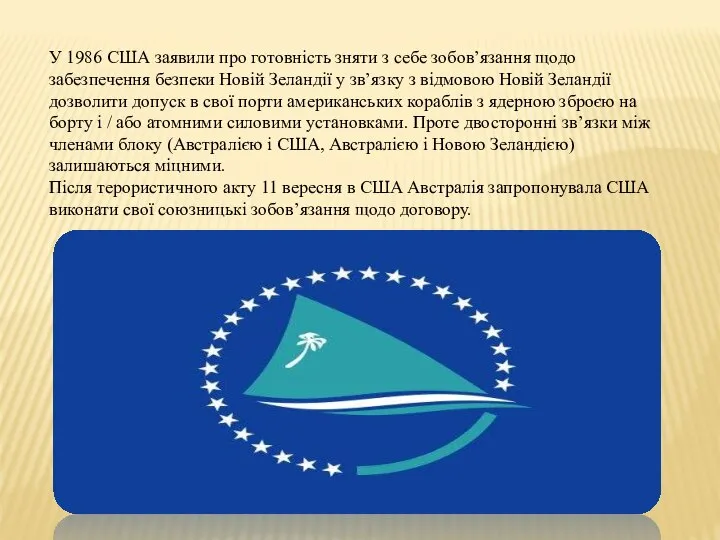 У 1986 США заявили про готовність зняти з себе зобов’язання щодо забезпечення безпеки Новій Зеландії у зв’язку з відмовою Новій Зеландії дозволити допуск в свої порти американських кораблів з ядерною зброєю на борту і / або атомними силовими установками. Проте двосторонні зв’язки між членами блоку (Австралією і США, Австралією і Новою Зеландією) залишаються міцними.
Після терористичного акту 11 вересня в США Австралія запропонувала США виконати свої союзницькі зобов’язання щодо договору.